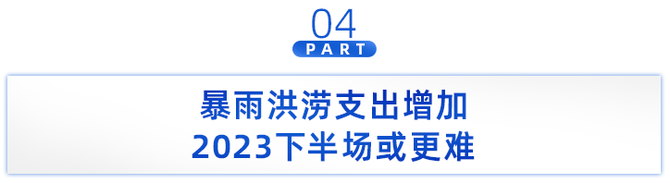 04
PART

暴雨洪涝支出增加
2023下半场或更难